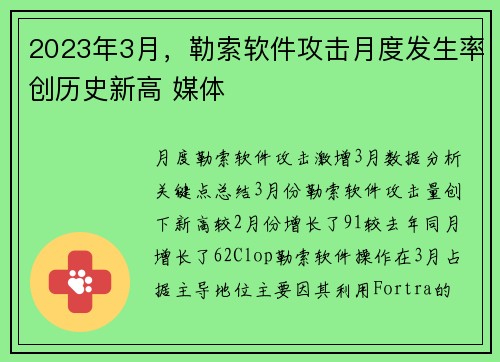 2023年3月，勒索软件攻击月度发生率创历史新高 媒体

月度勒索软件攻击激增3月数据分析关键点总结3月份勒索软件攻击量创下新高较2月份增长了91较去年同月增长了62Clop勒索软件操作在3月占据主导地位主要因其利用Fortra的